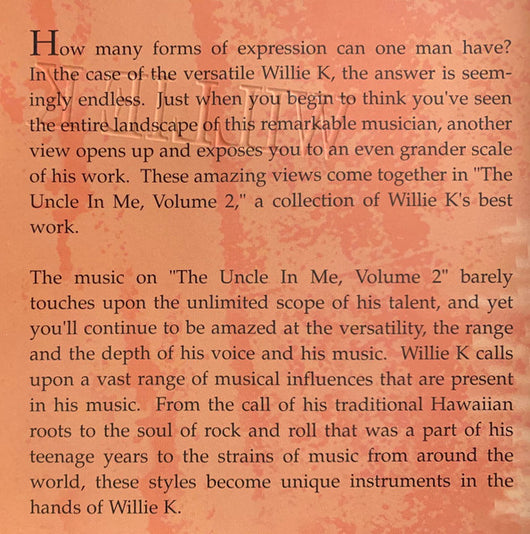 How many forms of expression can one man have? In the case of the versatile Willie K, the answer is seemingly endless. Just when you begin to think you've seen the entire landscape of this remarkable musician, another view opens up and exposes you to an even grander scale of his work. These amazing views come together in "The Uncle In Me, Volume 2," a collection of Willie K's best work.

The music on "The Uncle In Me, Volume 2" barely touches upon the unlimited scope of his talent, and yet you'll continue to be amazed at the versatility, the range and the depth of his voice and his music. Willie K calls upon a vast range of musical influences that are present in his music. From the call of his traditional Hawaiian roots to the soul of rock and roll that was a part of his teenage years to the strains of music from around the world, these styles become unique instruments in the hands of Willie K.